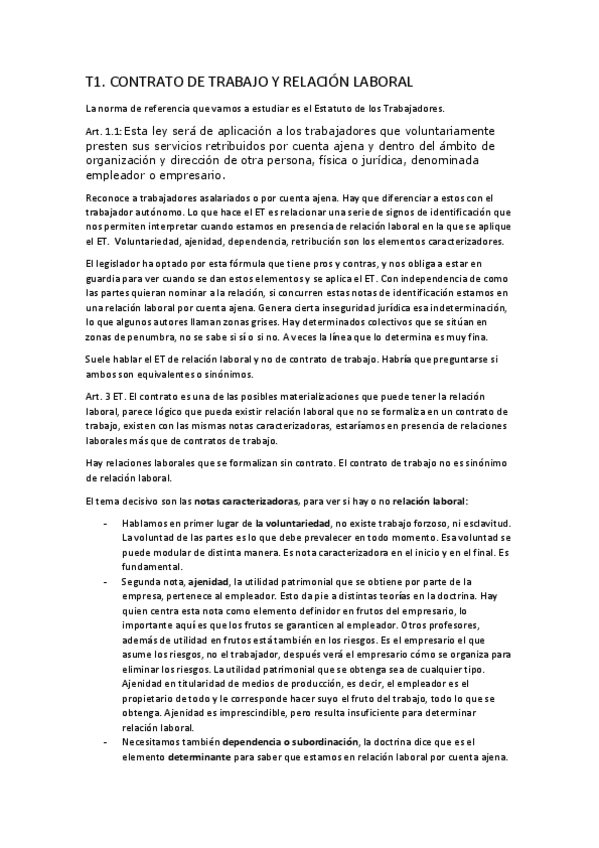 T1. CONTRATO DE TRABAJO Y RELACIÓN LABORAL

La norma de referencia que vamos a estudiar es el Estatuto de los Trabajadores.

Art. 1.1: Esta ley será de aplicación a los trabajadores que voluntariamente presten sus servicios retribuidos por cuenta ajena y dentro del ámbito de organización y dirección de otra persona, física o jurídica, denominada empleador o empresario.

Reconoce a trabajadores asalariados o por cuenta ajena. Hay que diferenciar a estos con el trabajador autónomo. Lo que hace el ET es relacionar una serie de signos de identificación que nos permiten interpretar cuando estamos en presencia de relación laboral en la que se aplique el ET. Voluntariedad, ajenidad, dependencia, retribución son los elementos caracterizadores.

El legislador ha optado por esta fórmula que tiene pros y contras, y nos obliga a estar en guardia para ver cuando se dan estos elementos y se aplica el ET. Con independencia de como las partes quieran nominar a la relación, si concurren estas notas de identificación estamos en una relación laboral por cuenta ajena. Genera cierta inseguridad jurídica esa indeterminación, lo que algunos autores llaman zonas grises. Hay determinados colectivos que se sitúan en zonas de penumbra, no se sabe si sí o si no. A veces la línea que lo determina es muy fina.

Suele hablar el ET de relación laboral y no de contrato de trabajo. Habría que preguntarse si ambos son equivalentes o sinónimos.

Art. 3 ET. El contrato es una de las posibles materializaciones que puede tener la relación laboral, parece lógico que pueda existir relación laboral que no se formaliza en un contrato de trabajo, existen con las mismas notas caracterizadoras, estaríamos en presencia de relaciones laborales más que de contratos de trabajo.

Hay relaciones laborales que se formalizan sin contrato. El contrato de trabajo no es sinónimo de relación laboral.

El tema decisivo son las notas caracterizadoras, para ver si hay o no relación laboral:

- Hablamos en primer lugar de la voluntariedad, no existe trabajo forzoso, ni esclavitud. La voluntad de las partes es lo que debe prevalecer en todo momento. Esa voluntad se puede modular de distinta manera. Es nota caracterizadora en el inicio y en el final. Es fundamental.
- Segunda nota, ajenidad, la utilidad patrimonial que se obtiene por parte de la empresa, pertenece al empleador. Esto da pie a distintas teorías en la doctrina. Hay quien centra esta nota como elemento definidor en frutos del empresario, lo importante aquí es que los frutos se garanticen al empleador. Otros profesores, además de utilidad en frutos está también en los riesgos. Es el empresario el que asume los riesgos, no el trabajador, después verá el empresario cómo se organiza para eliminar los riesgos. La utilidad patrimonial que se obtenga sea de cualquier tipo. Ajenidad en titularidad de medios de producción, es decir, el empleador es el propietario de todo y le corresponde hacer suyo el fruto del trabajo, todo lo que se obtenga. Ajenidad es imprescindible, pero resulta insuficiente para determinar relación laboral.
- Necesitamos también dependencia o subordinación, la doctrina dice que es el elemento determinante para saber que estamos en relación laboral por cuenta ajena.